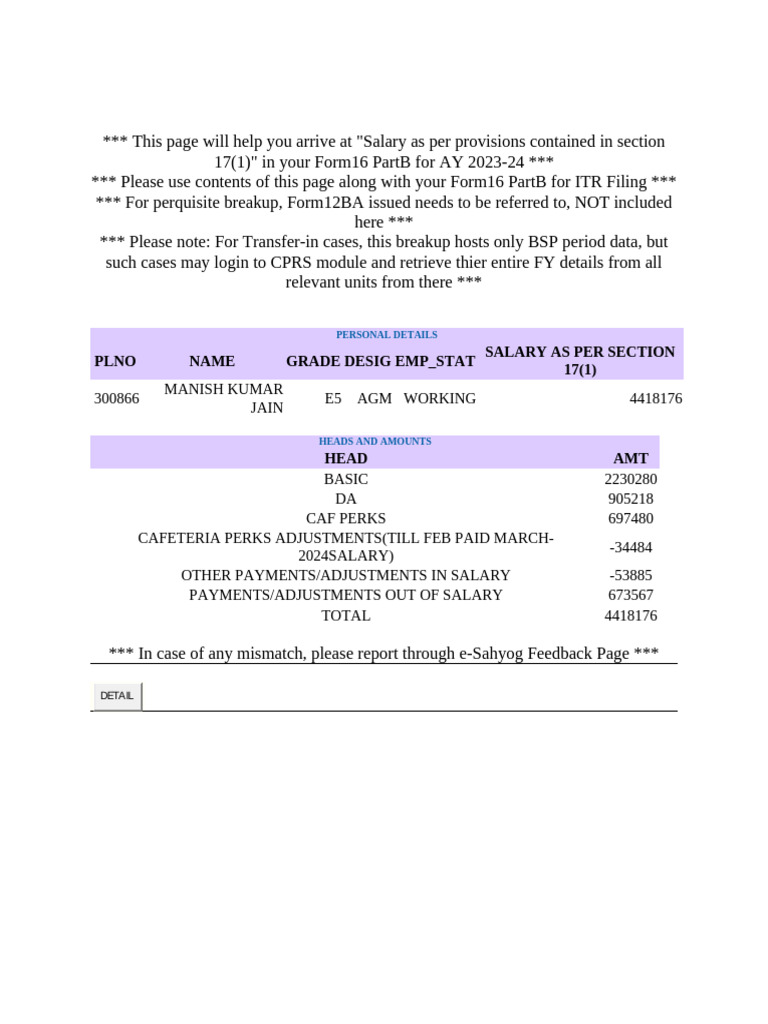 *** This page will help you arrive at "Salary as per provisions contained in section 17(1)" in your Form16 PartB for AY 2023-24 ***
*** Please use contents of this page along with your Form16 PartB for ITR Filing ***
*** For perquisite breakup, Form12BA issued needs to be referred to, NOT included here ***
*** Please note: For Transfer-in cases, this breakup hosts only BSP period data, but such cases may login to CPRS module and retrieve thier entire FY details from all relevant units from there ***

PERSONAL DETAILS

| PLNO | NAME | GRADE | DESIG | EMP_STAT | SALARY AS PER SECTION 17(1) |
|---|---|---|---|---|---|
| 300866 | MANISH KUMAR JAIN | E5 | AGM | WORKING | 4418176 |

HEADS AND AMOUNTS

| HEAD | AMT |
|---|---|
| BASIC | 2230280 |
| DA | 905218 |
| CAF PERKS | 697480 |
| CAFETERIA PERKS ADJUSTMENTS(TILL FEB PAID MARCH-2024SALARY) | -34484 |
| OTHER PAYMENTS/ADJUSTMENTS IN SALARY | -53885 |
| PAYMENTS/ADJUSTMENTS OUT OF SALARY | 673567 |
| TOTAL | 4418176 |

*** In case of any mismatch, please report through e-Sahyog Feedback Page ***

DETAIL